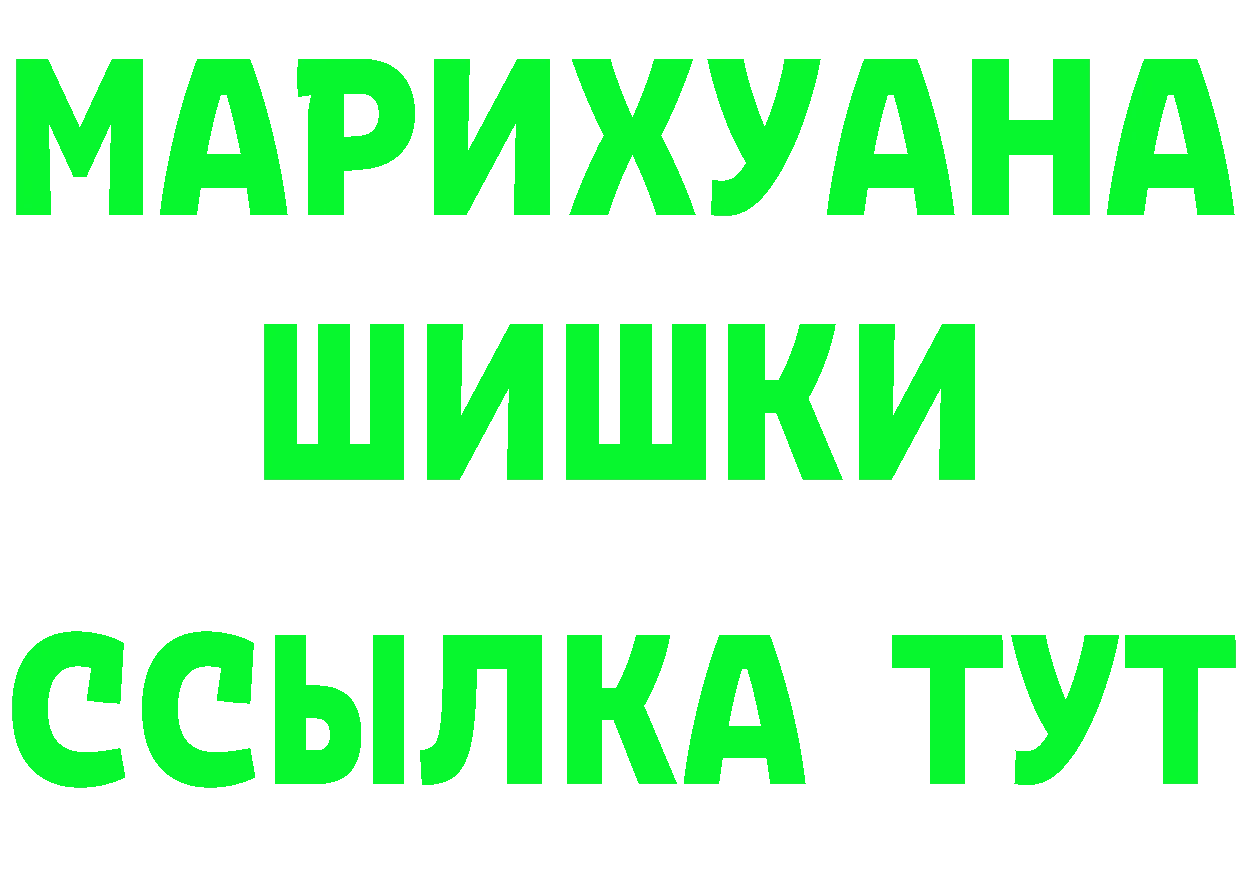 МАРИХУАНА
ШИШКИ
ССЫЛКА ТУТ